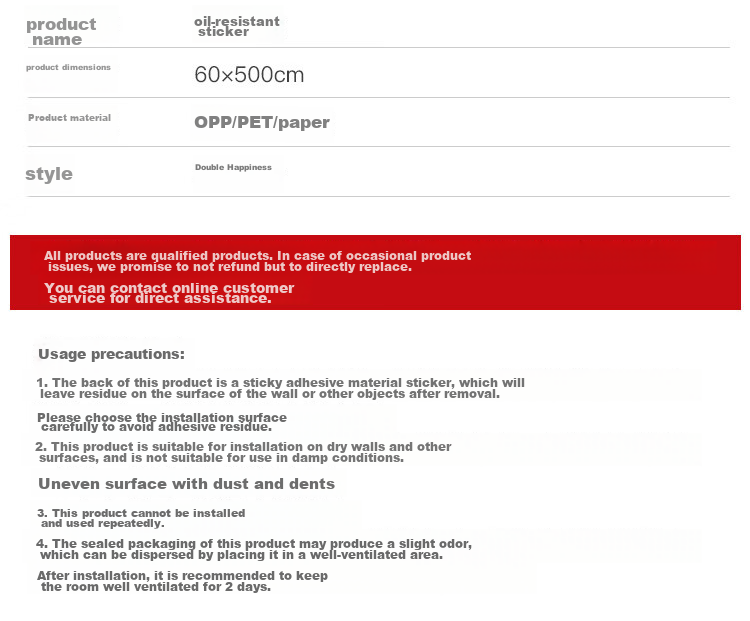 | product name | oil-resistant sticker |
|---|---|
| product dimensions | 60×500cm |
| Product material | OPP/PET/paper |
| style | Double Happiness |

All products are qualified products. In case of occasional product issues, we promise to not refund but to directly replace.

You can contact online customer service for direct assistance.

Usage precautions:

1. The back of this product is a sticky adhesive material sticker, which will leave residue on the surface of the wall or other objects after removal.

Please choose the installation surface carefully to avoid adhesive residue.

2. This product is suitable for installation on dry walls and other surfaces, and is not suitable for use in damp conditions.

Uneven surface with dust and dents

3. This product cannot be installed and used repeatedly.

4. The sealed packaging of this product may produce a slight odor, which can be dispersed by placing it in a well-ventilated area.

After installation, it is recommended to keep the room well ventilated for 2 days.